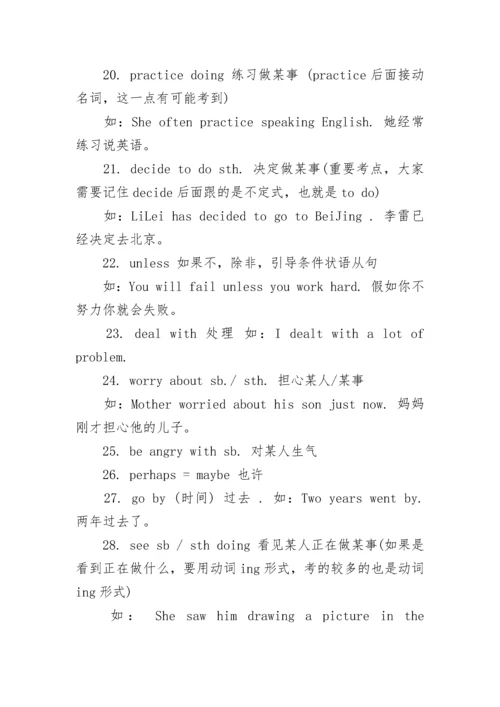 20. practice doing 练习做某事 (practice 后面接动名词，这一点有可能考到)

如：She often practice speaking English. 她经常练习说英语。

21. decide to do sth. 决定做某事(重要考点，大家需要记住 decide 后面跟的是不定式，也就是 to do)

如：LiLei has decided to go to BeiJing . 李雷已经决定去北京。

22. unless 如果不，除非，引导条件状语从句

如：You will fail unless you work hard. 假如你不努力你就会失败。

23. deal with 处理 如：I dealt with a lot of problem.

24. worry about sb./ sth. 担心某人/某事

如：Mother worried about his son just now. 妈妈刚才担心他的儿子。

25. be angry with sb. 对某人生气

26. perhaps = maybe 也许

27. go by (时间) 过去 . 如：Two years went by. 两年过去了。

28. see sb / sth doing 看见某人正在做某事(如果是看到正在做什么，要用动词 ing 形式，考的较多的也是动词 ing 形式)

如： She saw him drawing a picture in the